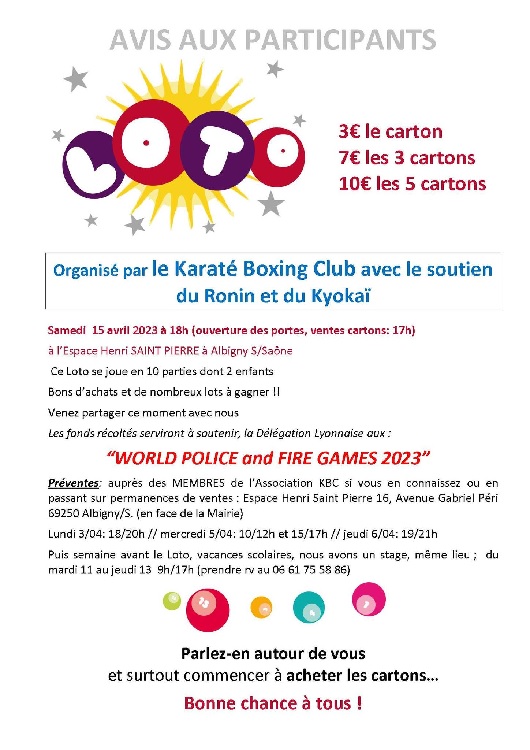 AVIS AUX PARTICIPANTS

LOTO

3€ le carton
7€ les 3 cartons
10€ les 5 cartons

Organisé par le Karaté Boxing Club avec le soutien du Ronin et du Kyokaï

Samedi 15 avril 2023 à 18h (ouverture des portes, ventes cartons: 17h)

à l'Espace Henri SAINT PIERRE à Albigny S/Saône

Ce Loto se joue en 10 parties dont 2 enfants

Bons d'achats et de nombreux lots à gagner !!

Venez partager ce moment avec nous

Les fonds récoltés serviront à soutenir, la Délégation Lyonnaise aux :

"WORLD POLICE and FIRE GAMES 2023"

Préventes: auprès des MEMBRES de l'Association KBC si vous en connaissez ou en passant sur permanences de ventes : Espace Henri Saint Pierre 16, Avenue Gabriel Péri 69250 Albigny/S. (en face de la Mairie)

Lundi 3/04: 18/20h // mercredi 5/04: 10/12h et 15/17h // jeudi 6/04: 19/21h

Puis semaine avant le Loto, vacances scolaires, nous avons un stage, même lieu ; du mardi 11 au jeudi 13 9h/17h (prendre rv au 06 61 75 58 86)

Parlez-en autour de vous
et surtout commencer à acheter les cartons...

Bonne chance à tous !